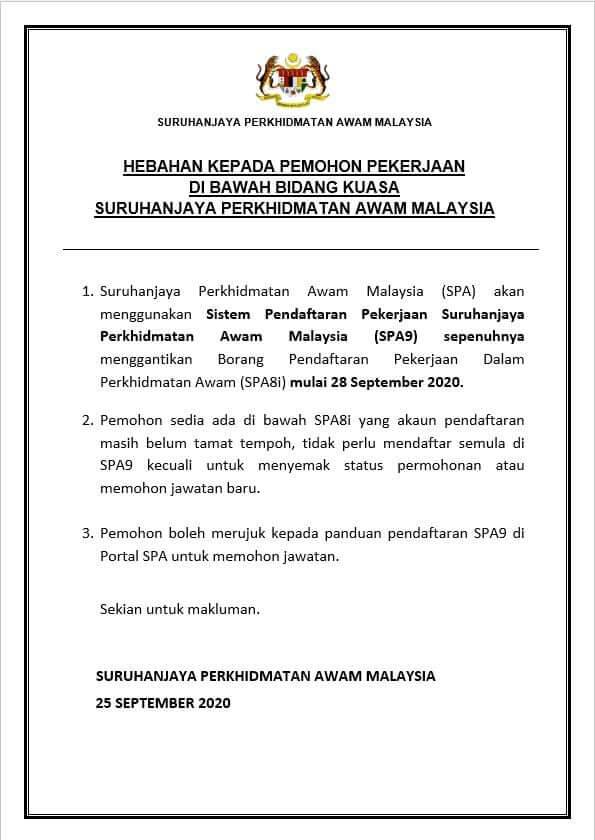 SURUHANJAYA PERKHIDMATAN AWAM MALAYSIA

HEBAHAN KEPADA PEMOHON PEKERJAAN
DI BAWAH BIDANG KUASA
SURUHANJAYA PERKHIDMATAN AWAM MALAYSIA

1. Suruhanjaya Perkhidmatan Awam Malaysia (SPA) akan menggunakan Sistem Pendaftaran Pekerjaan Suruhanjaya Perkhidmatan Awam Malaysia (SPA9) sepenuhnya menggantikan Borang Pendaftaran Pekerjaan Dalam Perkhidmatan Awam (SPA8i) mulai 28 September 2020.

2. Pemohon sedia ada di bawah SPA8i yang akaun pendaftaran masih belum tamat tempoh, tidak perlu mendaftar semula di SPA9 kecuali untuk menyemak status permohonan atau memohon jawatan baru.

3. Pemohon boleh merujuk kepada panduan pendaftaran SPA9 di Portal SPA untuk memohon jawatan.

Sekian untuk makluman.

SURUHANJAYA PERKHIDMATAN AWAM MALAYSIA
25 SEPTEMBER 2020